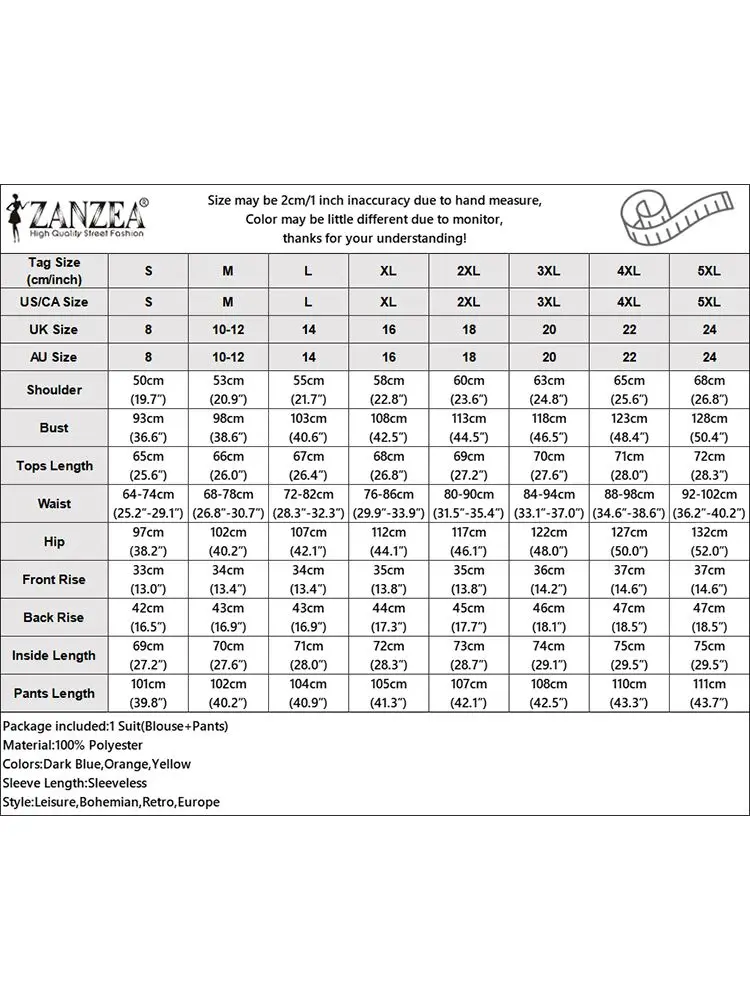 ZANZEA®
High Quality Street Fashion

Size may be 2cm/1 inch inaccuracy due to hand measure,
Color may be little different due to monitor,
thanks for your understanding!

| Tag Size (cm/inch) | S | M | L | XL | 2XL | 3XL | 4XL | 5XL |
|---|---|---|---|---|---|---|---|---|
| US/CA Size | S | M | L | XL | 2XL | 3XL | 4XL | 5XL |
| UK Size | 8 | 10-12 | 14 | 16 | 18 | 20 | 22 | 24 |
| AU Size | 8 | 10-12 | 14 | 16 | 18 | 20 | 22 | 24 |
| Shoulder | 50cm (19.7") | 53cm (20.9") | 55cm (21.7") | 58cm (22.8") | 60cm (23.6") | 63cm (24.8") | 65cm (25.6") | 68cm (26.8") |
| Bust | 93cm (36.6") | 98cm (38.6") | 103cm (40.6") | 108cm (42.5") | 113cm (44.5") | 118cm (46.5") | 123cm (48.4") | 128cm (50.4") |
| Tops Length | 65cm (25.6") | 66cm (26.0") | 67cm (26.4") | 68cm (26.8") | 69cm (27.2") | 70cm (27.6") | 71cm (28.0") | 72cm (28.3") |
| Waist | 64-74cm (25.2"-29.1") | 68-78cm (26.8"-30.7") | 72-82cm (28.3"-32.3") | 76-86cm (29.9"-33.9") | 80-90cm (31.5"-35.4") | 84-94cm (33.1"-37.0") | 88-98cm (34.6"-38.6") | 92-102cm (36.2"-40.2") |
| Hip | 97cm (38.2") | 102cm (40.2") | 107cm (42.1") | 112cm (44.1") | 117cm (46.1") | 122cm (48.0") | 127cm (50.0") | 132cm (52.0") |
| Front Rise | 33cm (13.0") | 34cm (13.4") | 34cm (13.4") | 35cm (13.8") | 35cm (13.8") | 36cm (14.2") | 37cm (14.6") | 37cm (14.6") |
| Back Rise | 42cm (16.5") | 43cm (16.9") | 43cm (16.9") | 44cm (17.3") | 45cm (17.7") | 46cm (18.1") | 47cm (18.5") | 47cm (18.5") |
| Inside Length | 69cm (27.2") | 70cm (27.6") | 71cm (28.0") | 72cm (28.3") | 73cm (28.7") | 74cm (29.1") | 75cm (29.5") | 75cm (29.5") |
| Pants Length | 101cm (39.8") | 102cm (40.2") | 104cm (40.9") | 105cm (41.3") | 107cm (42.1") | 108cm (42.5") | 110cm (43.3") | 111cm (43.7") |

Package included:1 Suit(Blouse+Pants)
Material:100% Polyester
Colors:Dark Blue,Orange,Yellow
Sleeve Length:Sleeveless
Style:Leisure,Bohemian,Retro,Europe